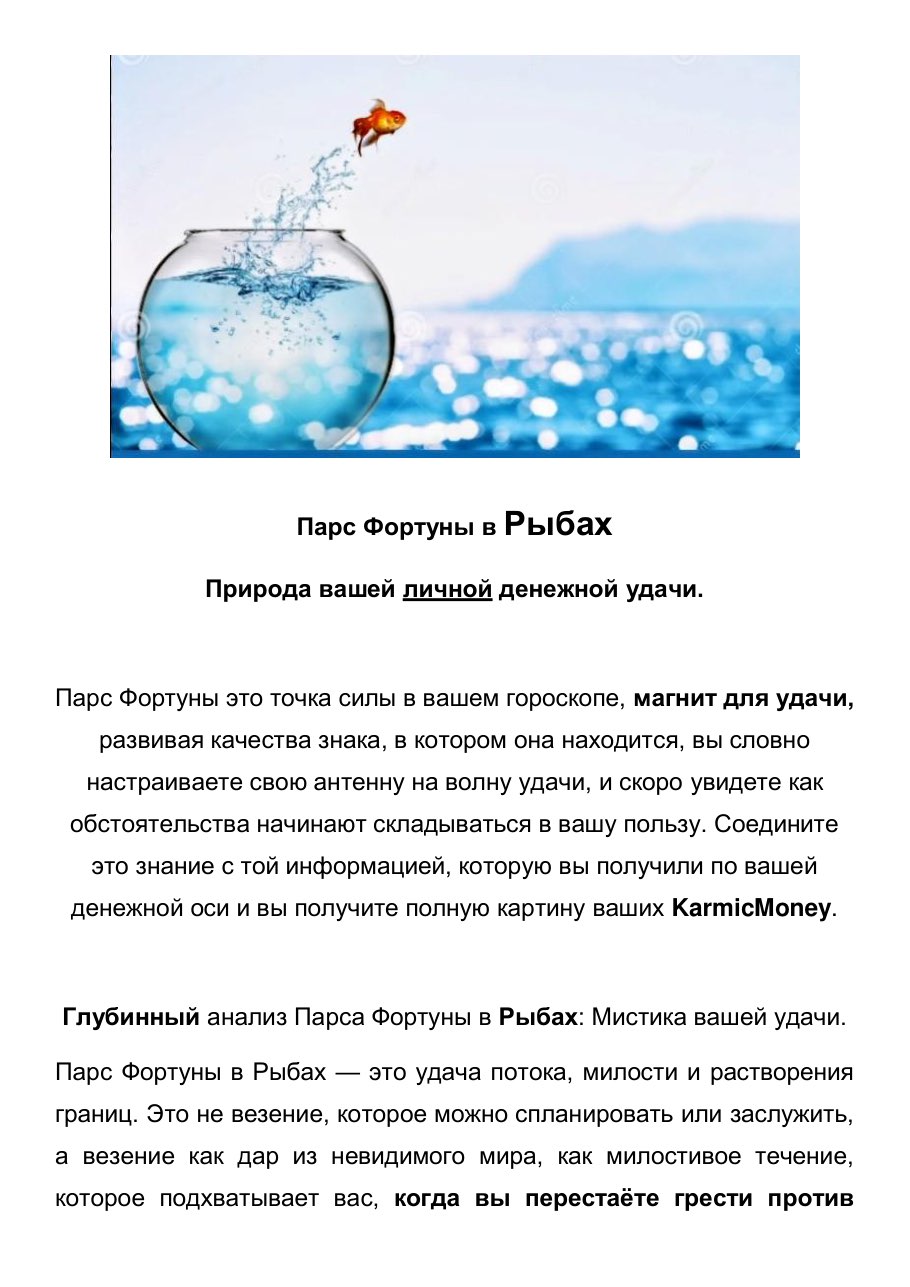 Парс Фортуны в Рыбах

Природа вашей личной денежной удачи.

Парс Фортуны это точка силы в вашем гороскопе, магнит для удачи, развивая качества знака, в котором она находится, вы словно настраиваете свою антенну на волну удачи, и скоро увидете как обстоятельства начинают складываться в вашу пользу. Соедините это знание с той информацией, которую вы получили по вашей денежной оси и вы получите полную картину ваших KarmicMoney.

Глубинный анализ Парса Фортуны в Рыбах: Мистика вашей удачи.

Парс Фортуны в Рыбах — это удача потока, милости и растворения границ. Это не везение, которое можно спланировать или заслужить, а везение как дар из невидимого мира, как милостивое течение, которое подхватывает вас, когда вы перестаёте грести против